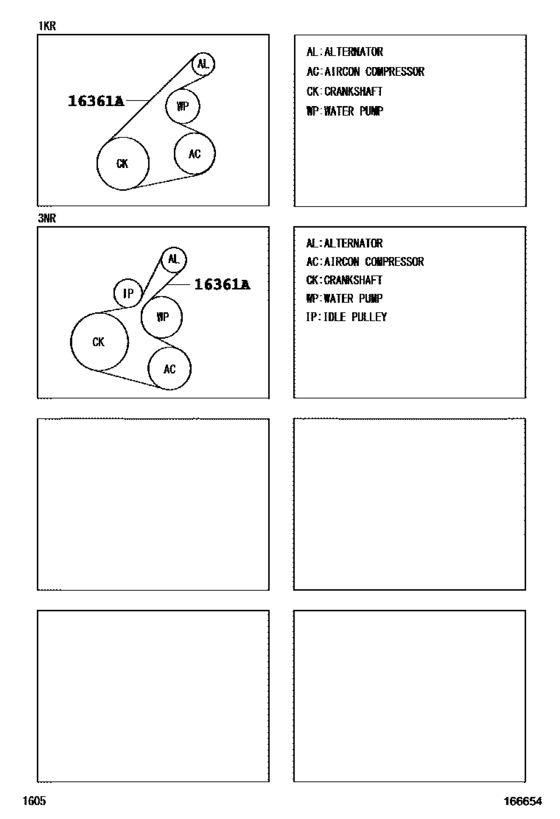 1KR

AL

16361A

WP

CK

AC

AL:ALTERNATOR
AC:AIRCON COMPRESSOR
CK:CRANKSHAFT
WP:WATER PUMP

3NR

AL

IP

16361A

WP

CK

AC

AL:ALTERNATOR
AC:AIRCON COMPRESSOR
CK:CRANKSHAFT
WP:WATER PUMP
IP:IDLE PULLEY

1605

166654